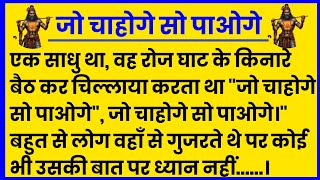 जो चाहोगे सो पाओगे

एक साधु था, वह रोज घाट के किनारे बैठ कर चिल्लाया करता था "जो चाहोगे सो पाओगे", जो चाहोगे सो पाओगे।" बहुत से लोग वहाँ से गुजरते थे पर कोई भी उसकी बात पर ध्यान नहीं......।